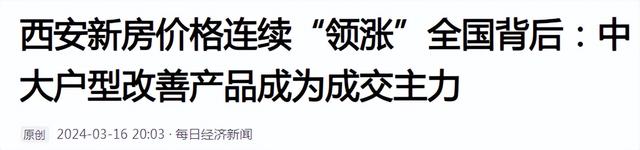 西安新房价格连续“领涨”全国背后：中大户型改善产品成为成交主力

原创 2024-03-16 20:03 · 每日经济新闻